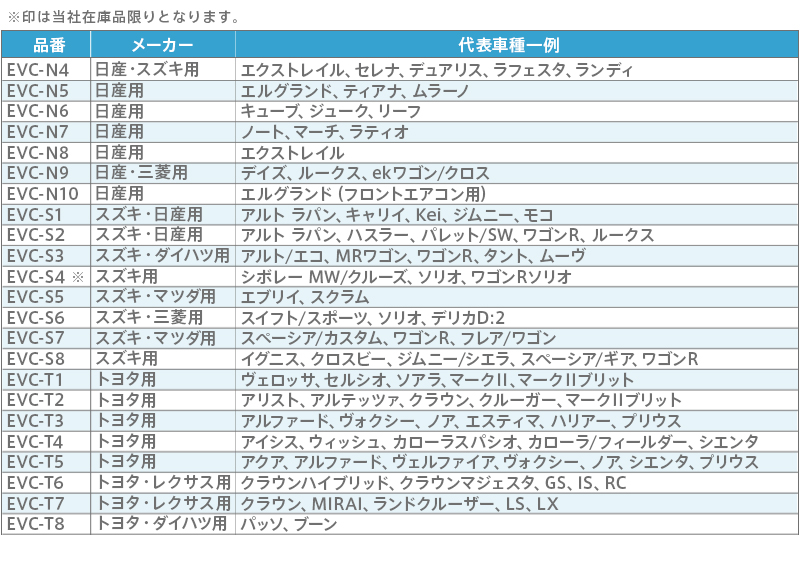 ※印は当社在庫品限りとなります。

| 品番 | メーカー | 代表車種一例 |
|---|---|---|
| EVC-N4 | 日産・スズキ用 | エクストレイル、セレナ、デュアリス、ラフェスタ、ランディ |
| EVC-N5 | 日産用 | エルグランド、ティアナ、ムラーノ |
| EVC-N6 | 日産用 | キューブ、ジューク、リーフ |
| EVC-N7 | 日産用 | ノート、マーチ、ラティオ |
| EVC-N8 | 日産用 | エクストレイル |
| EVC-N9 | 日産・三菱用 | デイズ、ルークス、ekワゴン/クロス |
| EVC-N10 | 日産用 | エルグランド（フロントエアコン用） |
| EVC-S1 | スズキ・日産用 | アルト ラパン、キャリイ、Kei、ジムニー、モコ |
| EVC-S2 | スズキ・日産用 | アルト ラパン、ハスラー、パレット/SW、ワゴンR、ルークス |
| EVC-S3 | スズキ・ダイハツ用 | アルト/エコ、MRワゴン、ワゴンR、タント、ムーヴ |
| EVC-S4 ※ | スズキ用 | シボレー MW/クルーズ、ソリオ、ワゴンRソリオ |
| EVC-S5 | スズキ・マツダ用 | エブリイ、スクラム |
| EVC-S6 | スズキ・三菱用 | スイフト/スポーツ、ソリオ、デリカD:2 |
| EVC-S7 | スズキ・マツダ用 | スペーシア/カスタム、ワゴンR、フレア/ワゴン |
| EVC-S8 | スズキ用 | イグニス、クロスビー、ジムニー/シエラ、スペーシア/ギア、ワゴンR |
| EVC-T1 | トヨタ用 | ヴェロッサ、セルシオ、ソアラ、マークII、マークIIブリット |
| EVC-T2 | トヨタ用 | アリスト、アルテッツァ、クラウン、クルーガー、マークIIブリット |
| EVC-T3 | トヨタ用 | アルファード、ヴォクシー、ノア、エスティマ、ハリアー、プリウス |
| EVC-T4 | トヨタ用 | アイシス、ウィッシュ、カローラスパシオ、カローラ/フィールダー、シエンタ |
| EVC-T5 | トヨタ用 | アクア、アルファード、ヴェルファイア、ヴォクシー、ノア、シエンタ、プリウス |
| EVC-T6 | トヨタ・レクサス用 | クラウンハイブリッド、クラウンマジェスタ、GS、IS、RC |
| EVC-T7 | トヨタ・レクサス用 | クラウン、MIRAI、ランドクルーザー、LS、LX |
| EVC-T8 | トヨタ・ダイハツ用 | パッソ、ブーン |